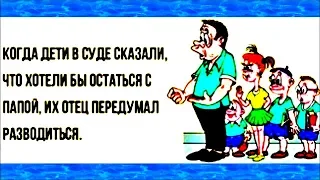 КОГДА ДЕТИ В СУДЕ СКАЗАЛИ, ЧТО ХОТЕЛИ БЫ ОСТАТЬСЯ С ПАПОЙ, ИХ ОТЕЦ ПЕРЕДУМАЛ РАЗВОДИТЬСЯ.